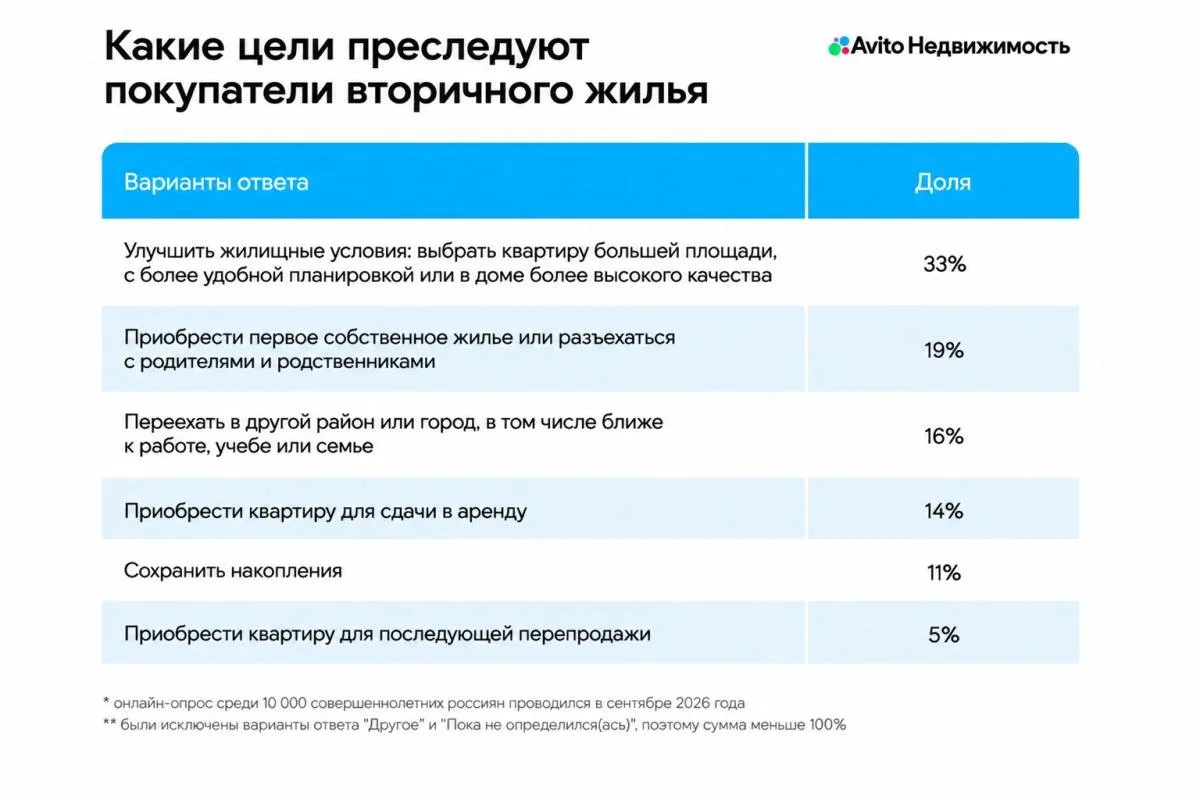 Какие цели преследуют покупатели вторичного жилья

Avito Недвижимость

| Варианты ответа | Доля |
|---|---|
| Улучшить жилищные условия: выбрать квартиру большей площади, с более удобной планировкой или в доме более высокого качества | 33% |
| Приобрести первое собственное жилье или разъехаться с родителями и родственниками | 19% |
| Переехать в другой район или город, в том числе ближе к работе, учебе или семье | 16% |
| Приобрести квартиру для сдачи в аренду | 14% |
| Сохранить накопления | 11% |
| Приобрести квартиру для последующей перепродажи | 5% |

* онлайн-опрос среди 10 000 совершеннолетних россиян проводился в сентябре 2026 года
** были исключены варианты ответа "Другое" и "Пока не определился(ась)", поэтому сумма меньше 100%